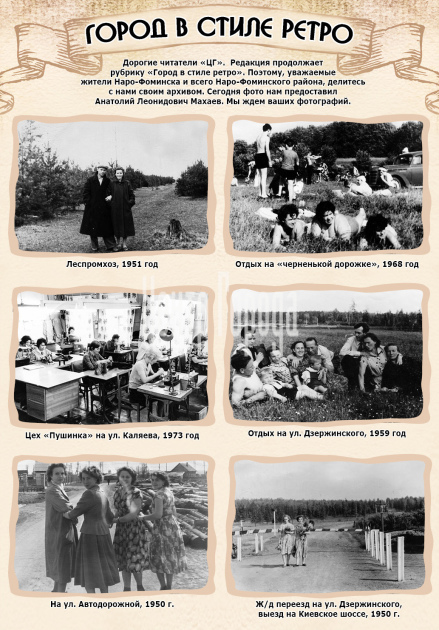 ГОРОД В СТИЛЕ РЕТРО

Дорогие читатели «ЦГ». Редакция продолжает рубрику «Город в стиле ретро». Поэтому, уважаемые жители Наро-Фоминска и всего Наро-Фоминского района, делитесь с нами своим архивом. Сегодня фото нам предоставил Анатолий Леонидович Махаев. Мы ждем ваших фотографий.

Леспромхоз, 1951 год

Отдых на «черненькой дорожке», 1968 год

Цех «Пушинка» на ул. Каляева, 1973 год

Отдых на ул. Дзержинского, 1959 год

На ул. Автодорожной, 1950 г.

Ж/д переезд на ул. Дзержинского, выезд на Киевское шоссе, 1950 г.